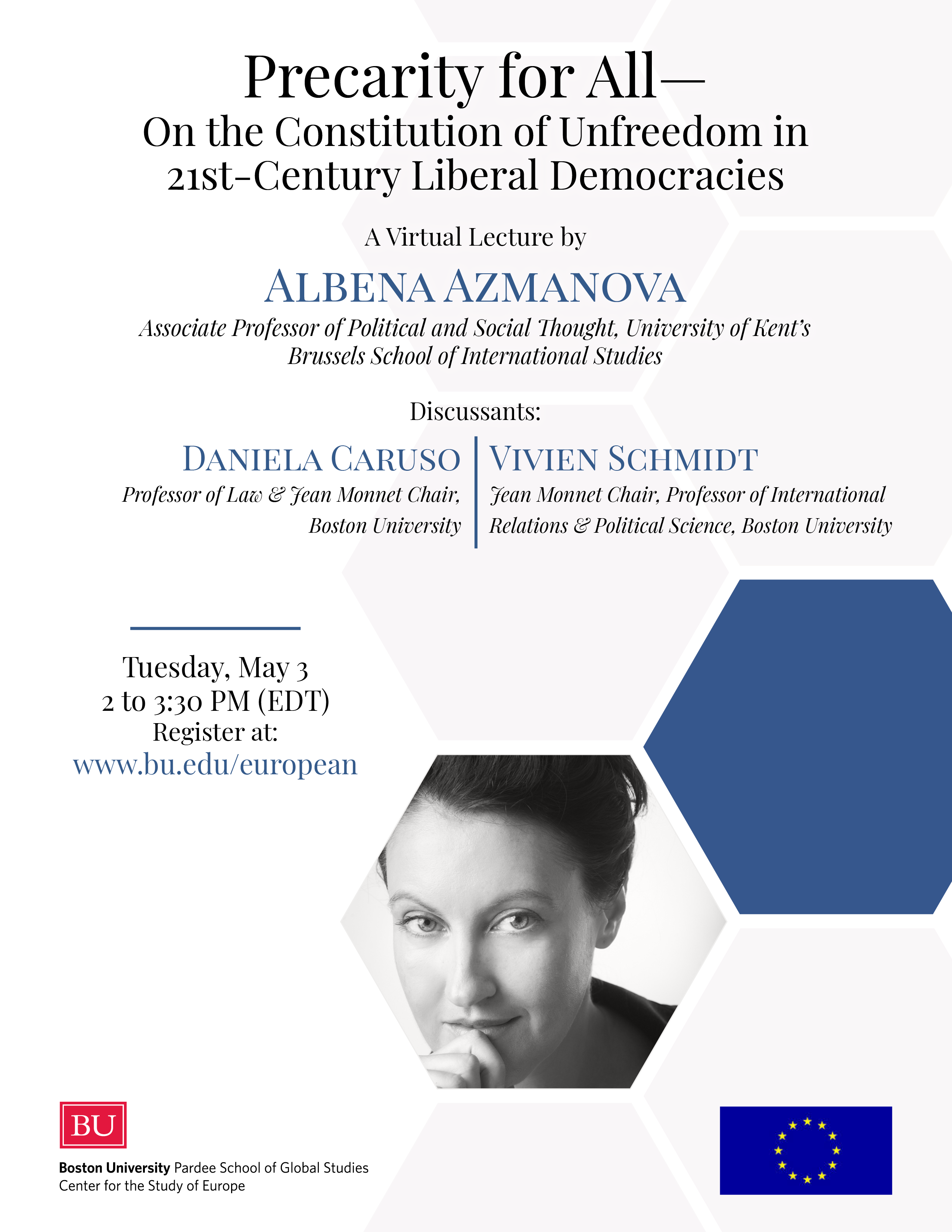 Precarity for All—
On the Constitution of Unfreedom in 21st-Century Liberal Democracies

A Virtual Lecture by

ALBENA AZMANOVA

Associate Professor of Political and Social Thought, University of Kent's Brussels School of International Studies

Discussants:

DANIELA CARUSO
Professor of Law & Jean Monnet Chair, Boston University

VIVIEN SCHMIDT
Jean Monnet Chair, Professor of International Relations & Political Science, Boston University

Tuesday, May 3
2 to 3:30 PM (EDT)
Register at:
www.bu.edu/european

BU

Boston University Pardee School of Global Studies
Center for the Study of Europe